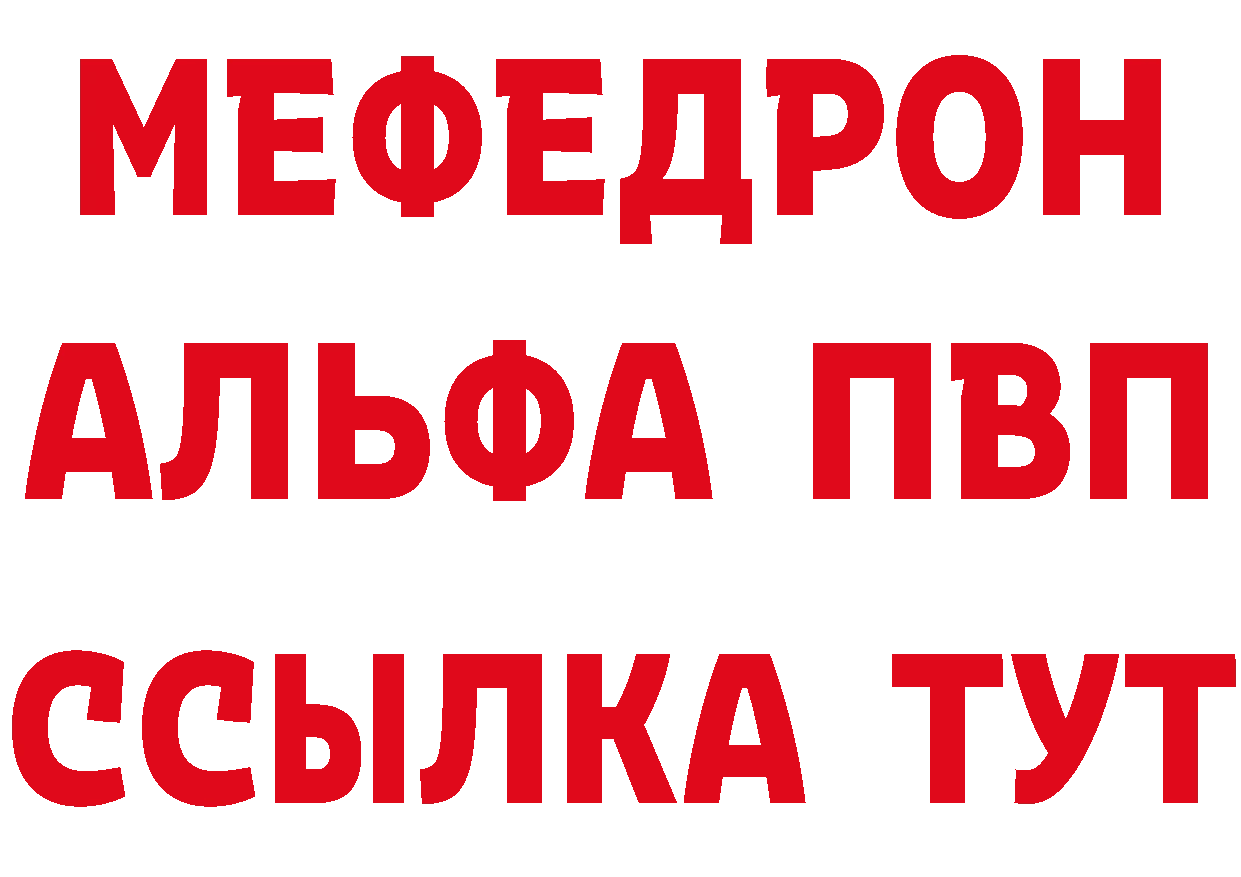 МЕФЕДРОН
АЛЬФА ПВП
ССЫЛКА ТУТ